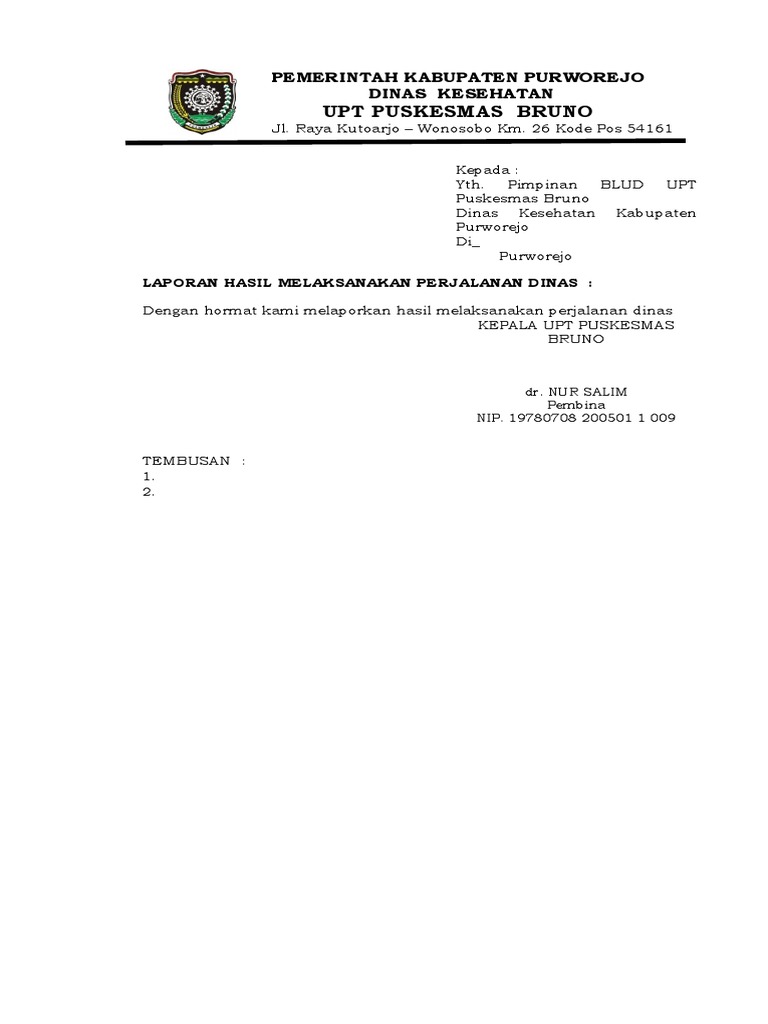 PEMERINTAH KABUPATEN PURWOREJO
DINAS KESEHATAN
UPT PUSKESMAS BRUNO
Jl. Raya Kutoarjo – Wonosobo Km. 26 Kode Pos 54161

Kepada :
Yth. Pimpinan BLUD UPT Puskesmas Bruno
Dinas Kesehatan Kabupaten Purworejo
Di_
Purworejo

LAPORAN HASIL MELAKSANAKAN PERJALANAN DINAS :

Dengan hormat kami melaporkan hasil melaksanakan perjalanan dinas

KEPALA UPT PUSKESMAS BRUNO

dr. NUR SALIM
Pembina
NIP. 19780708 200501 1 009

TEMBUSAN :
1.
2.